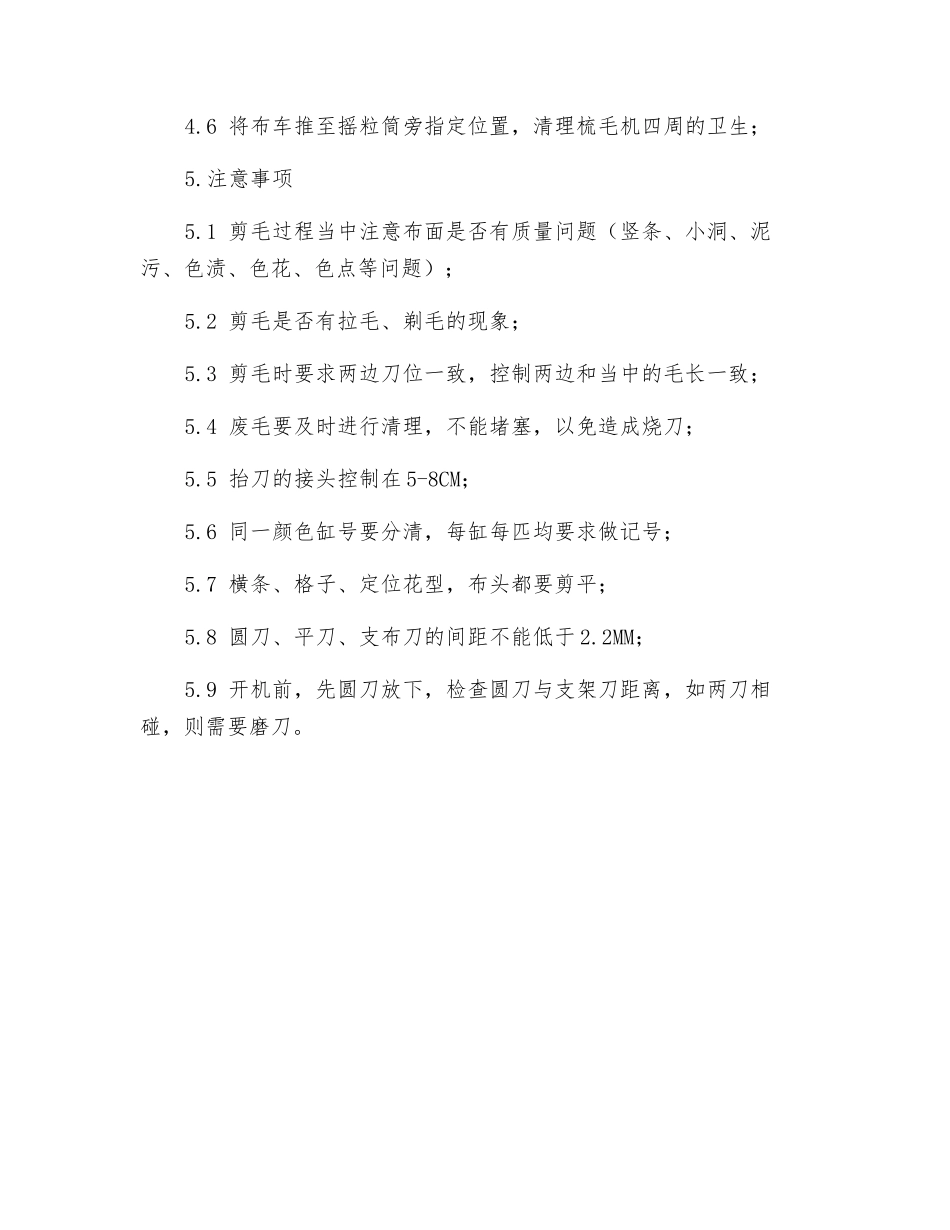 4.6 将布车推至摇粒筒旁指定位置，清理梳毛机四周的卫生；

5.注意事项

5.1 剪毛过程当中注意布面是否有质量问题（竖条、小洞、泥污、色渍、色花、色点等问题）；

5.2 剪毛是否有拉毛、剃毛的现象；

5.3 剪毛时要求两边刀位一致，控制两边和当中的毛长一致；

5.4 废毛要及时进行清理，不能堵塞，以免造成烧刀；

5.5 抬刀的接头控制在5-8CM;

5.6 同一颜色缸号要分清，每缸每匹均要求做记号；

5.7 横条、格子、定位花型，布头都要剪平；

5.8 圆刀、平刀、支布刀的间距不能低于2.2MM;

5.9 开机前，先圆刀放下，检查圆刀与支架刀距离，如两刀相碰，则需要磨刀。